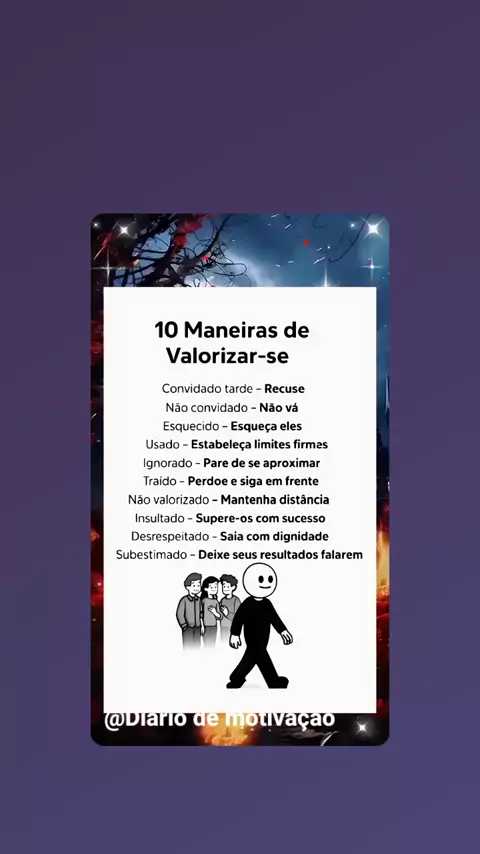 10 Maneiras de Valorizar-se

Convidado tarde – Recuse
Não convidado – Não vá
Esquecido – Esqueça eles
Usado – Estabeleça limites firmes
Ignorado – Pare de se aproximar
Traído – Perdoe e siga em frente
Não valorizado – Mantenha distância
Insultado – Supere-os com sucesso
Desrespeitado – Saia com dignidade
Subestimado – Deixe seus resultados falarem

@Diario de motivação